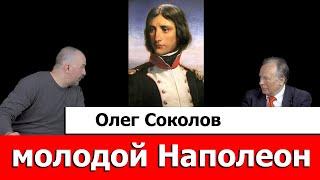 Олег Соколов

молодой Наполеон